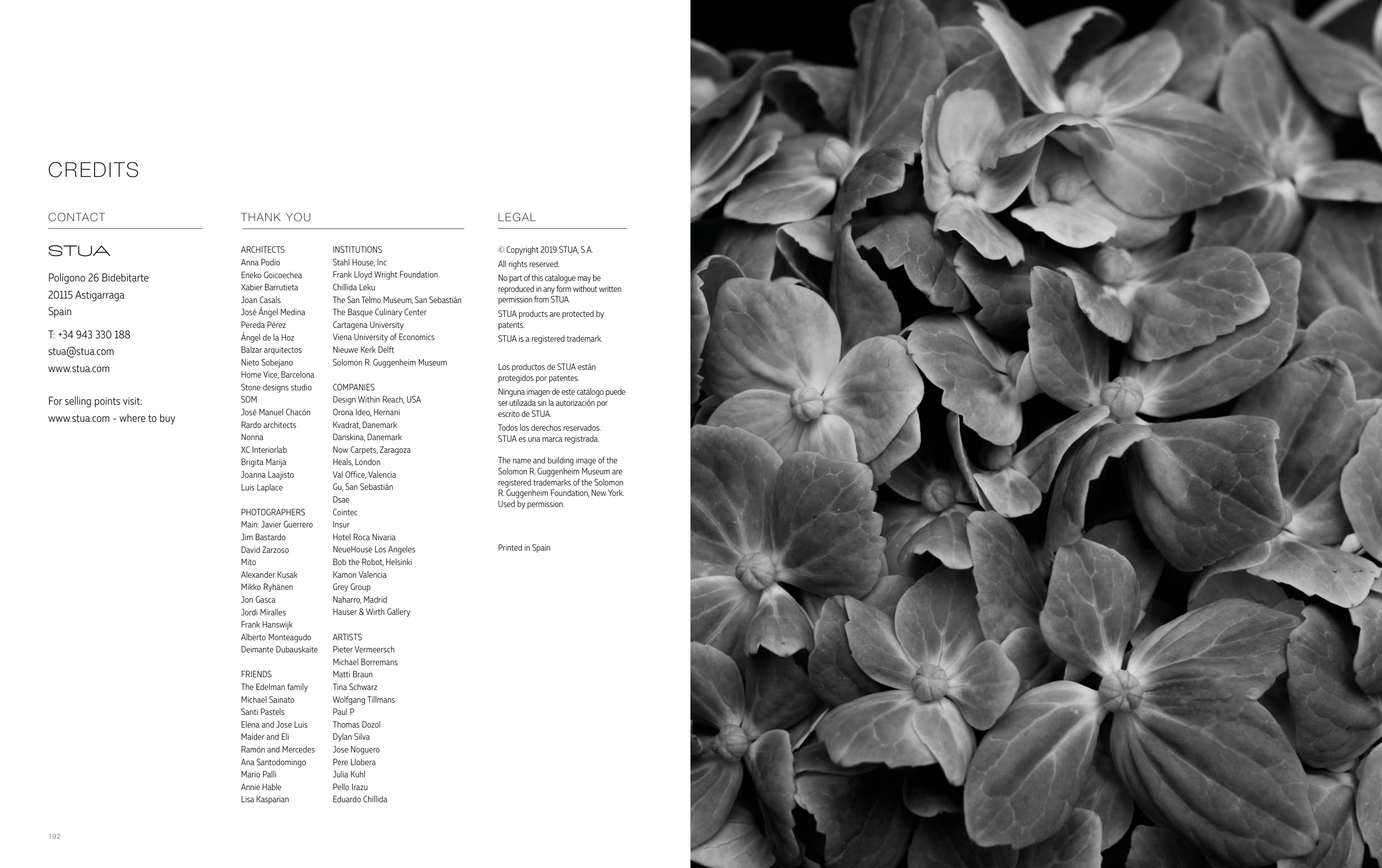 CREDITS

CONTACT

STUA

Polígono 26 Bidebitarte
20115 Astigarraga
Spain

T: +34 943 330 188
stua@stua.com
www.stua.com

For selling points visit:
www.stua.com - where to buy

THANK YOU

ARCHITECTS
Anna Podio
Eneko Goicoechea
Xabier Barrutieta
Joan Casals
José Ángel Medina
Pereda Pérez
Ángel de la Hoz
Balzar arquitectos
Nieto Sobejano
Home Vice, Barcelona
Stone designs studio
SOM
José Manuel Chacón
Rardo architects
Nonna
XC Interiorlab
Brigita Marija
Joanna Laajisto
Luis Laplace

PHOTOGRAPHERS
Main: Javier Guerrero
Jim Bastardo
David Zarzoso
Mito
Alexander Kusak
Mikko Ryhänen
Jon Gasca
Jordi Miralles
Frank Hanswijk
Alberto Monteagudo
Deimante Dubauskaite

FRIENDS
The Edelman family
Michael Sainato
Santi Pastels
Elena and Jose Luis
Maider and Eli
Ramón and Mercedes
Ana Santodomingo
Mario Palli
Annie Hable
Lisa Kasparian

INSTITUTIONS
Stahl House, Inc
Frank Lloyd Wright Foundation
Chillida Leku
The San Telmo Museum, San Sebastián
The Basque Culinary Center
Cartagena University
Viena University of Economics
Nieuwe Kerk Delft
Solomon R. Guggenheim Museum

COMPANIES
Design Within Reach, USA
Orona Ideo, Hernani
Kvadrat, Danemark
Danskina, Danemark
Now Carpets, Zaragoza
Heals, London
Val Office, Valencia
Gu, San Sebastián
Dsae
Cointec
Insur
Hotel Roca Nivaria
NeueHouse Los Angeles
Bob the Robot, Helsinki
Kamon Valencia
Grey Group
Naharro, Madrid
Hauser & Wirth Gallery

ARTISTS
Pieter Vermeersch
Michael Borremans
Matti Braun
Tina Schwarz
Wolfgang Tillmans
Paul P
Thomas Dozol
Dylan Silva
Jose Noguero
Pere Llobera
Julia Kuhl
Pello Irazu
Eduardo Chillida

LEGAL

© Copyright 2019 STUA, S.A.
All rights reserved.
No part of this catalogue may be reproduced in any form without written permission from STUA.
STUA products are protected by patents.
STUA is a registered trademark.

Los productos de STUA están protegidos por patentes.
Ninguna imagen de este catálogo puede ser utilizada sin la autorización por escrito de STUA.
Todos los derechos reservados.
STUA es una marca registrada.

The name and building image of the Solomon R. Guggenheim Museum are registered trademarks of the Solomon R. Guggenheim Foundation, New York. Used by permission.

Printed in Spain

192